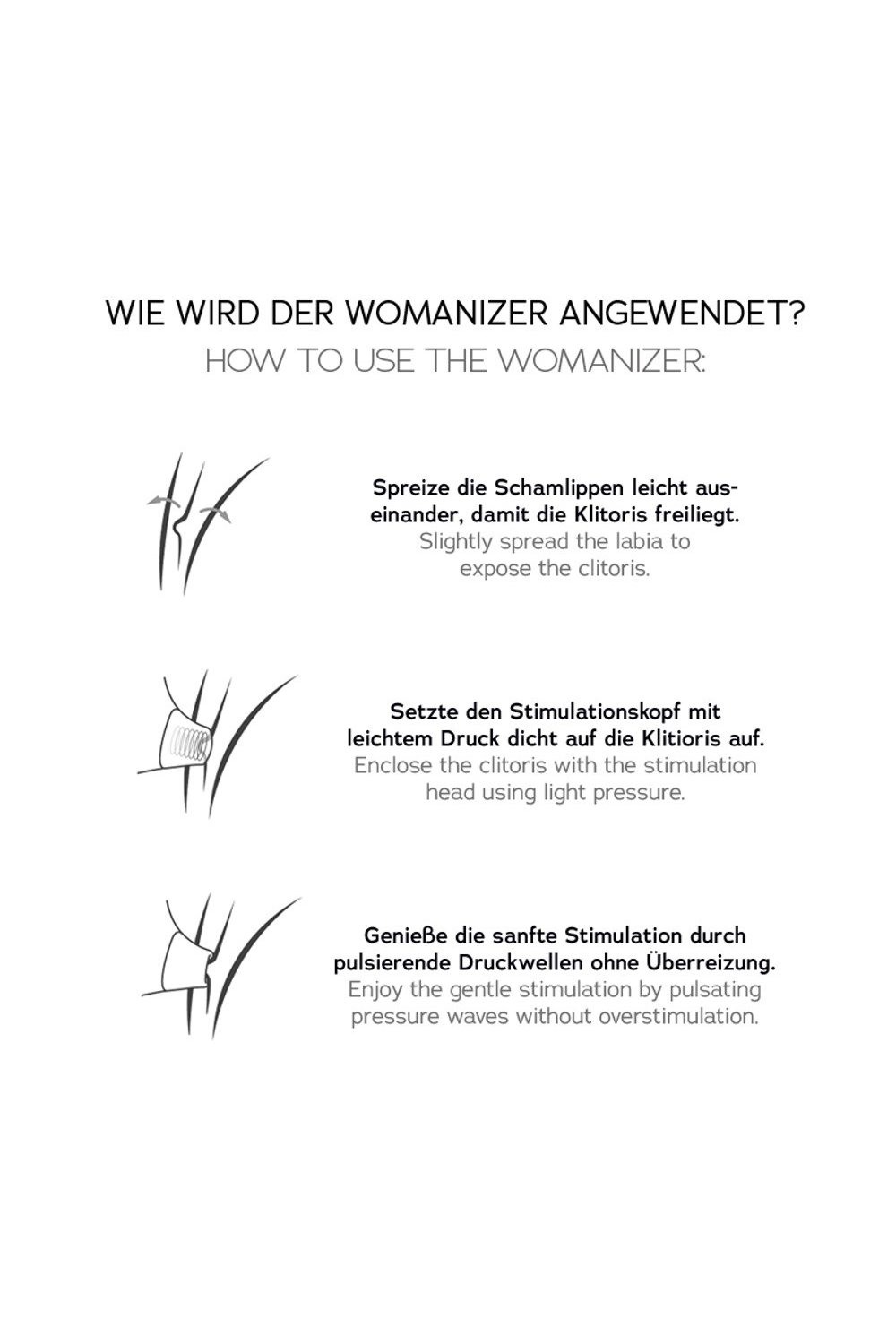 WIE WIRD DER WOMANIZER ANGEWENDET?
HOW TO USE THE WOMANIZER:

Spreize die Schamlippen leicht auseinander, damit die Klitoris freiliegt.
Slightly spread the labia to expose the clitoris.

Setzte den Stimulationskopf mit leichtem Druck dicht auf die Klitioris auf.
Enclose the clitoris with the stimulation head using light pressure.

Genieße die sanfte Stimulation durch pulsierende Druckwellen ohne Überreizung.
Enjoy the gentle stimulation by pulsating pressure waves without overstimulation.